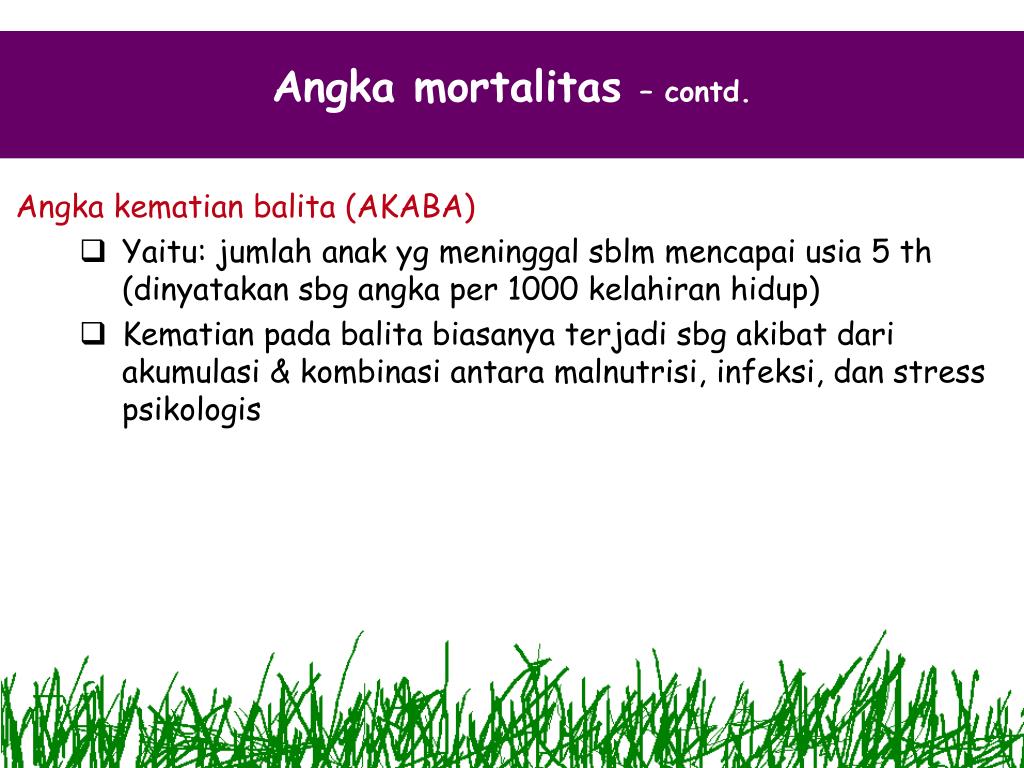 Angka mortalitas – contd.

Angka kematian balita (AKABA)

❑ Yaitu: jumlah anak yg meninggal sblm mencapai usia 5 th (dinyatakan sbg angka per 1000 kelahiran hidup)

❑ Kematian pada balita biasanya terjadi sbg akibat dari akumulasi & kombinasi antara malnutrisi, infeksi, dan stress psikologis